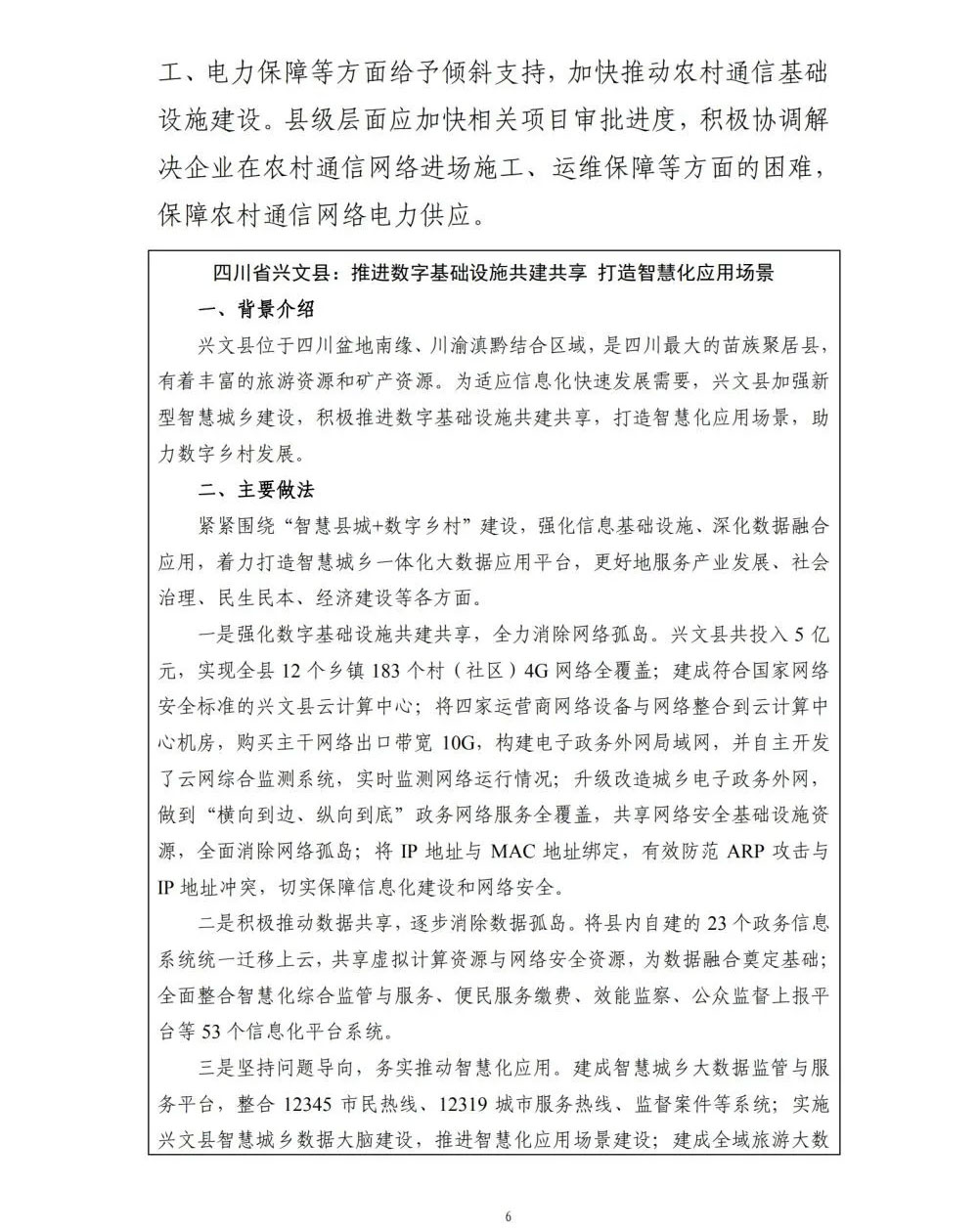 工、电力保障等方面给予倾斜支持，加快推动农村通信基础设施建设。县级层面应加快相关项目审批进度，积极协调解决企业在农村通信网络进场施工、运维保障等方面的困难，保障农村通信网络电力供应。

四川省兴文县：推进数字基础设施共建共享 打造智慧化应用场景

一、背景介绍

兴文县位于四川盆地南缘、川渝滇黔结合区域，是四川最大的苗族聚居县，有着丰富的旅游资源和矿产资源。为适应信息化快速发展需要，兴文县加强新型智慧城乡建设，积极推进数字基础设施共建共享，打造智慧化应用场景，助力数字乡村发展。

二、主要做法

紧紧围绕“智慧县城+数字乡村”建设，强化信息基础设施、深化数据融合应用，着力打造智慧城乡一体化大数据应用平台，更好地服务产业发展、社会治理、民生民本、经济建设等各方面。

一是强化数字基础设施共建共享，全力消除网络孤岛。兴文县共投入 5 亿元，实现全县 12 个乡镇 183 个村（社区）4G 网络全覆盖；建成符合国家网络安全标准的兴文县云计算中心；将四家运营商网络设备与网络整合到云计算中心机房，购买主干网络出口带宽 10G，构建电子政务外网局域网，并自主开发了云网综合监测系统，实时监测网络运行情况；升级改造城乡电子政务外网，做到“横向到边、纵向到底”政务网络服务全覆盖，共享网络安全基础设施资源，全面消除网络孤岛；将 IP 地址与 MAC 地址绑定，有效防范 ARP 攻击与 IP 地址冲突，切实保障信息化建设和网络安全。

二是积极推动数据共享，逐步消除数据孤岛。将县内自建的 23 个政务信息系统统一迁移上云，共享虚拟计算资源与网络安全资源，为数据融合奠定基础；全面整合智慧化综合监管与服务、便民服务缴费、效能监察、公众监督上报平台等 53 个信息化平台系统。

三是坚持问题导向，务实推动智慧化应用。建成智慧城乡大数据监管与服务平台，整合 12345 市民热线、12319 城市服务热线、监督案件等系统；实施兴文县智慧城乡数据大脑建设，推进智慧化应用场景建设；建成全域旅游大数

6